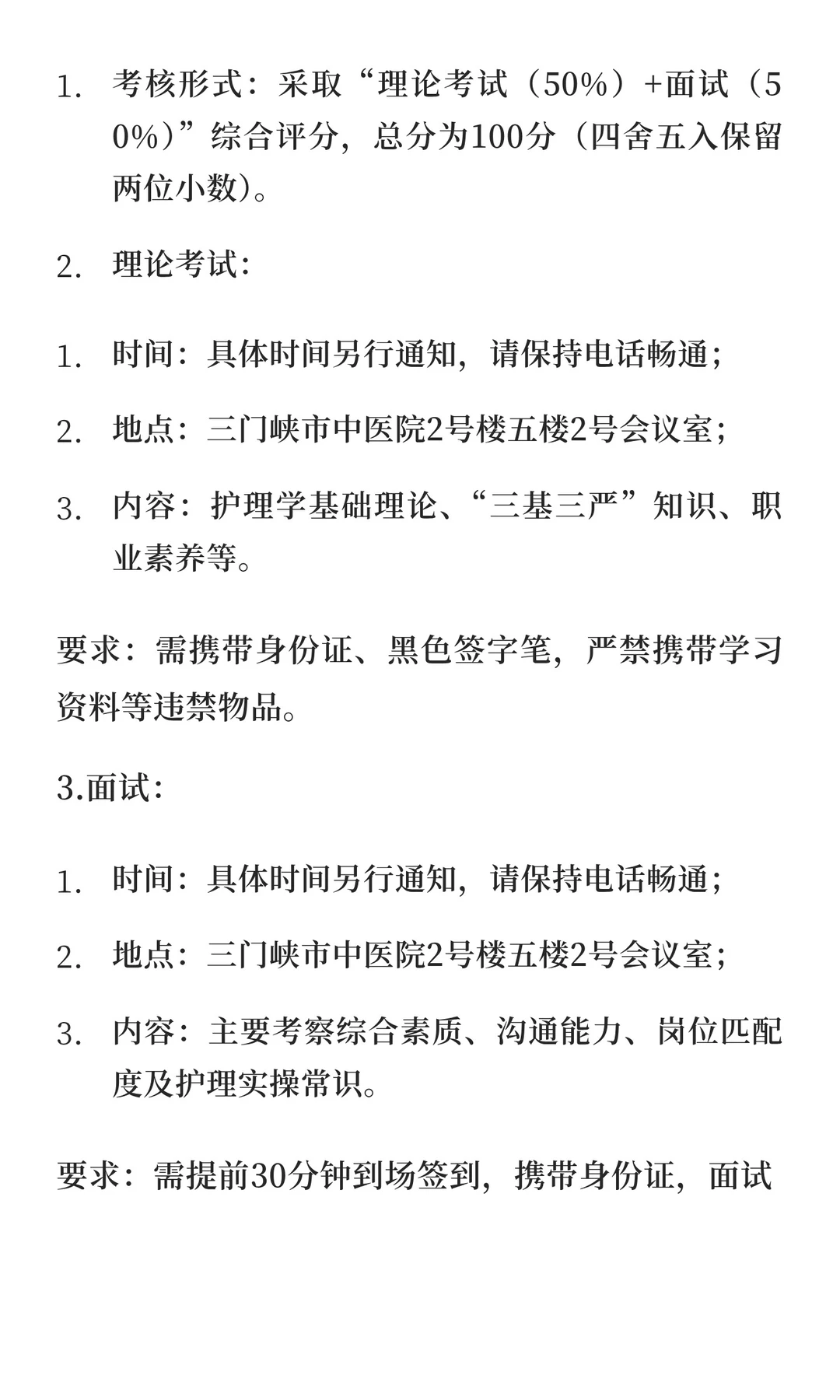 1. 考核形式：采取“理论考试（50%）+面试（50%）”综合评分，总分为100分（四舍五入保留两位小数）。

2. 理论考试：

1. 时间：具体时间另行通知，请保持电话畅通；

2. 地点：三门峡市中医院2号楼五楼2号会议室；

3. 内容：护理学基础理论、“三基三严”知识、职业素养等。

要求：需携带身份证、黑色签字笔，严禁携带学习资料等违禁物品。

3.面试：

1. 时间：具体时间另行通知，请保持电话畅通；

2. 地点：三门峡市中医院2号楼五楼2号会议室；

3. 内容：主要考察综合素质、沟通能力、岗位匹配度及护理实操常识。

要求：需提前30分钟到场签到，携带身份证，面试